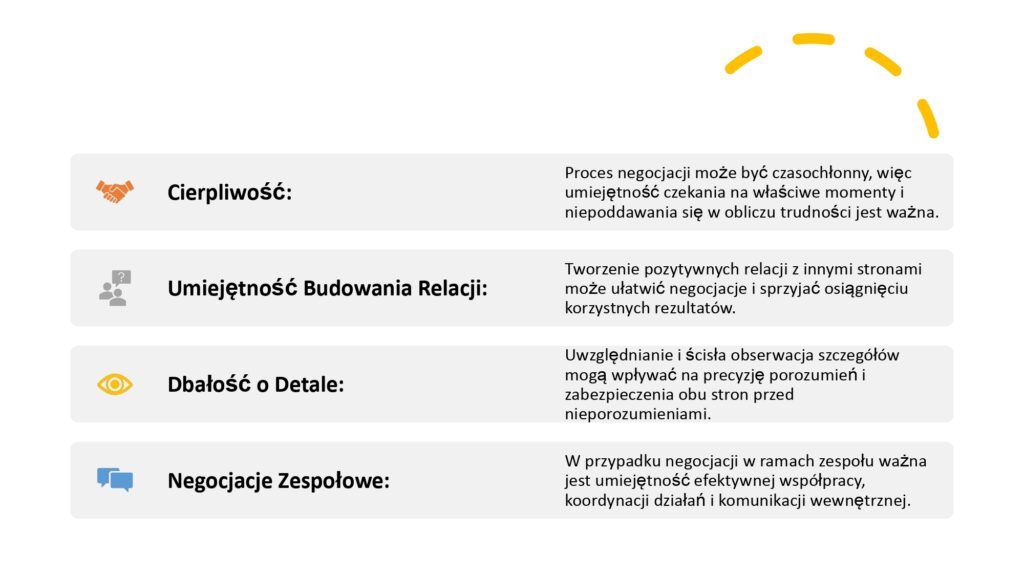 Cierpliwość:

Proces negocjacji może być czasochłonny, więc umiejętność czekania na właściwe momenty i niepoddawania się w obliczu trudności jest ważna.

Umiejętność Budowania Relacji:

Tworzenie pozytywnych relacji z innymi stronami może ułatwić negocjacje i sprzyjać osiągnięciu korzystnych rezultatów.

Dbałość o Detale:

Uwzględnianie i ścisła obserwacja szczegółów mogą wpływać na precyzję porozumień i zabezpieczenia obu stron przed nieporozumieniami.

Negocjacje Zespołowe:

W przypadku negocjacji w ramach zespołu ważna jest umiejętność efektywnej współpracy, koordynacji działań i komunikacji wewnętrznej.